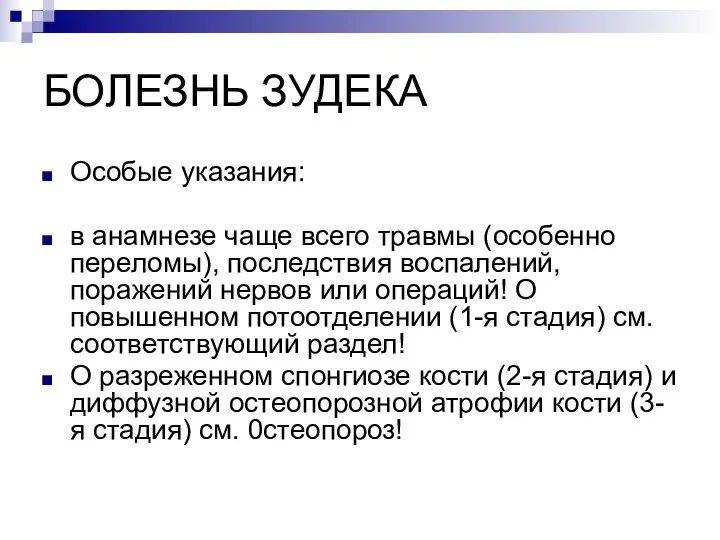 БОЛЕЗНЬ ЗУДЕКА

Особые указания:

в анамнезе чаще всего травмы (особенно переломы), последствия воспалений, поражений нервов или операций! О повышенном потоотделении (1-я стадия) см. соответствующий раздел!

О разреженном спонгиозе кости (2-я стадия) и диффузной остеопорозной атрофии кости (3-я стадия) см. 0стеопороз!